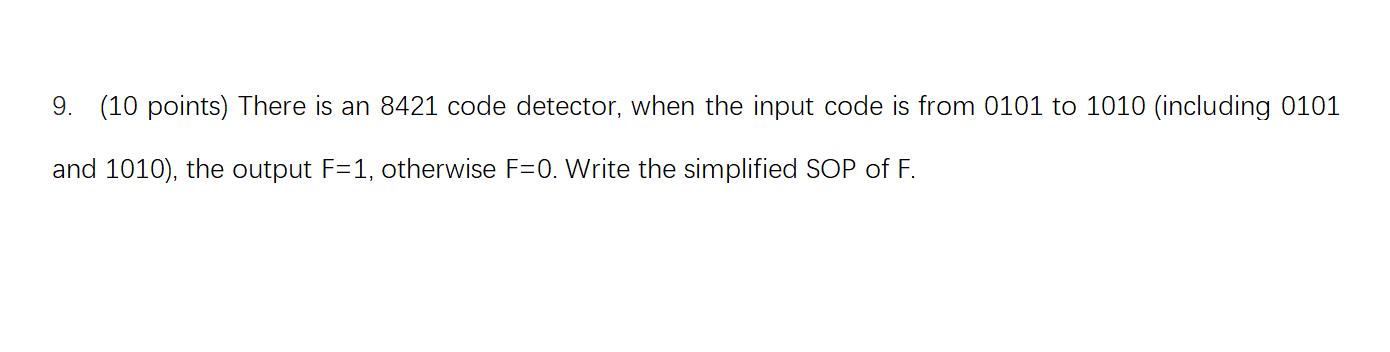 9. (10 points) There is an 8421 code detector, when the input code is from 0101 to 1010 (including 0101 and 1010), the output F=1, otherwise F=0. Write the simplified SOP of F.